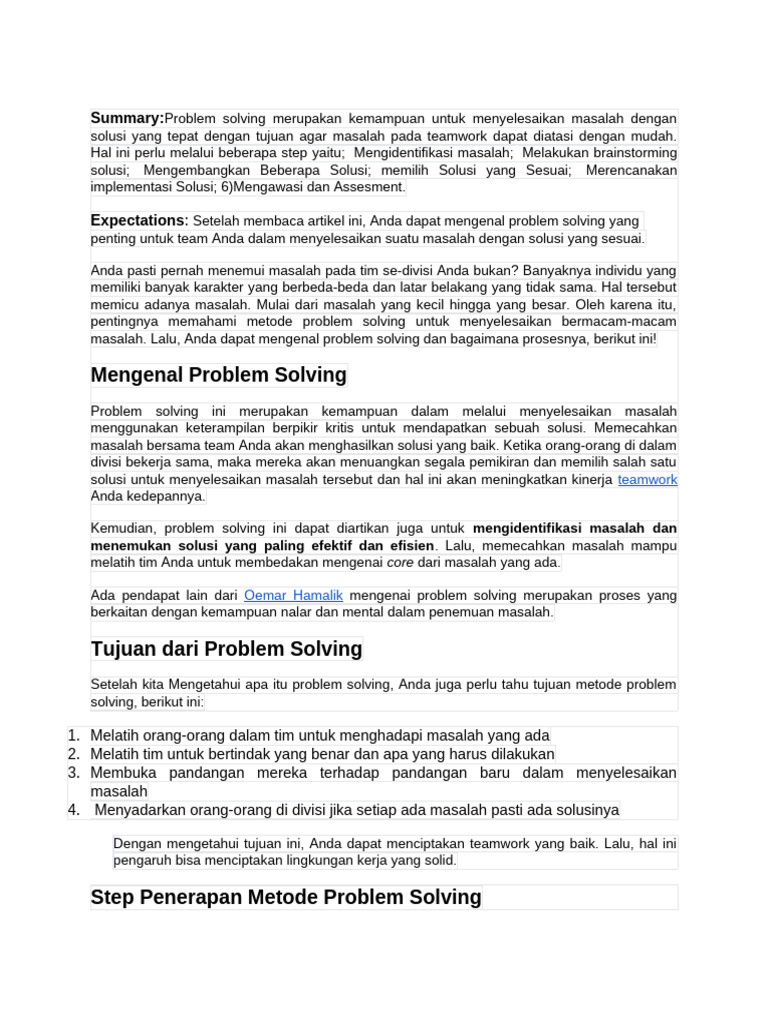 Summary:Problem solving merupakan kemampuan untuk menyelesaikan masalah dengan solusi yang tepat dengan tujuan agar masalah pada teamwork dapat diatasi dengan mudah. Hal ini perlu melalui beberapa step yaitu; Mengidentifikasi masalah; Melakukan brainstorming solusi; Mengembangkan Beberapa Solusi; memilih Solusi yang Sesuai; Merencanakan implementasi Solusi; 6)Mengawasi dan Assesment.

Expectations: Setelah membaca artikel ini, Anda dapat mengenal problem solving yang penting untuk team Anda dalam menyelesaikan suatu masalah dengan solusi yang sesuai.

Anda pasti pernah menemui masalah pada tim se-divisi Anda bukan? Banyaknya individu yang memiliki banyak karakter yang berbeda-beda dan latar belakang yang tidak sama. Hal tersebut memicu adanya masalah. Mulai dari masalah yang kecil hingga yang besar. Oleh karena itu, pentingnya memahami metode problem solving untuk menyelesaikan bermacam-macam masalah. Lalu, Anda dapat mengenal problem solving dan bagaimana prosesnya, berikut ini!

Mengenal Problem Solving

Problem solving ini merupakan kemampuan dalam melalui menyelesaikan masalah menggunakan keterampilan berpikir kritis untuk mendapatkan sebuah solusi. Memecahkan masalah bersama team Anda akan menghasilkan solusi yang baik. Ketika orang-orang di dalam divisi bekerja sama, maka mereka akan menuangkan segala pemikiran dan memilih salah satu solusi untuk menyelesaikan masalah tersebut dan hal ini akan meningkatkan kinerja teamwork Anda kedepannya.

Kemudian, problem solving ini dapat diartikan juga untuk mengidentifikasi masalah dan menemukan solusi yang paling efektif dan efisien. Lalu, memecahkan masalah mampu melatih tim Anda untuk membedakan mengenai core dari masalah yang ada.

Ada pendapat lain dari Oemar Hamalik mengenai problem solving merupakan proses yang berkaitan dengan kemampuan nalar dan mental dalam penemuan masalah.

Tujuan dari Problem Solving

Setelah kita Mengetahui apa itu problem solving, Anda juga perlu tahu tujuan metode problem solving, berikut ini:

1. Melatih orang-orang dalam tim untuk menghadapi masalah yang ada
2. Melatih tim untuk bertindak yang benar dan apa yang harus dilakukan
3. Membuka pandangan mereka terhadap pandangan baru dalam menyelesaikan masalah
4. Menyadarkan orang-orang di divisi jika setiap ada masalah pasti ada solusinya

Dengan mengetahui tujuan ini, Anda dapat menciptakan teamwork yang baik. Lalu, hal ini pengaruh bisa menciptakan lingkungan kerja yang solid.

Step Penerapan Metode Problem Solving